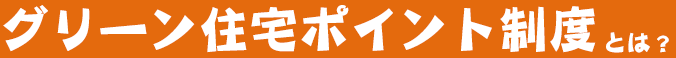 グリーン住宅ポイント制度とは？